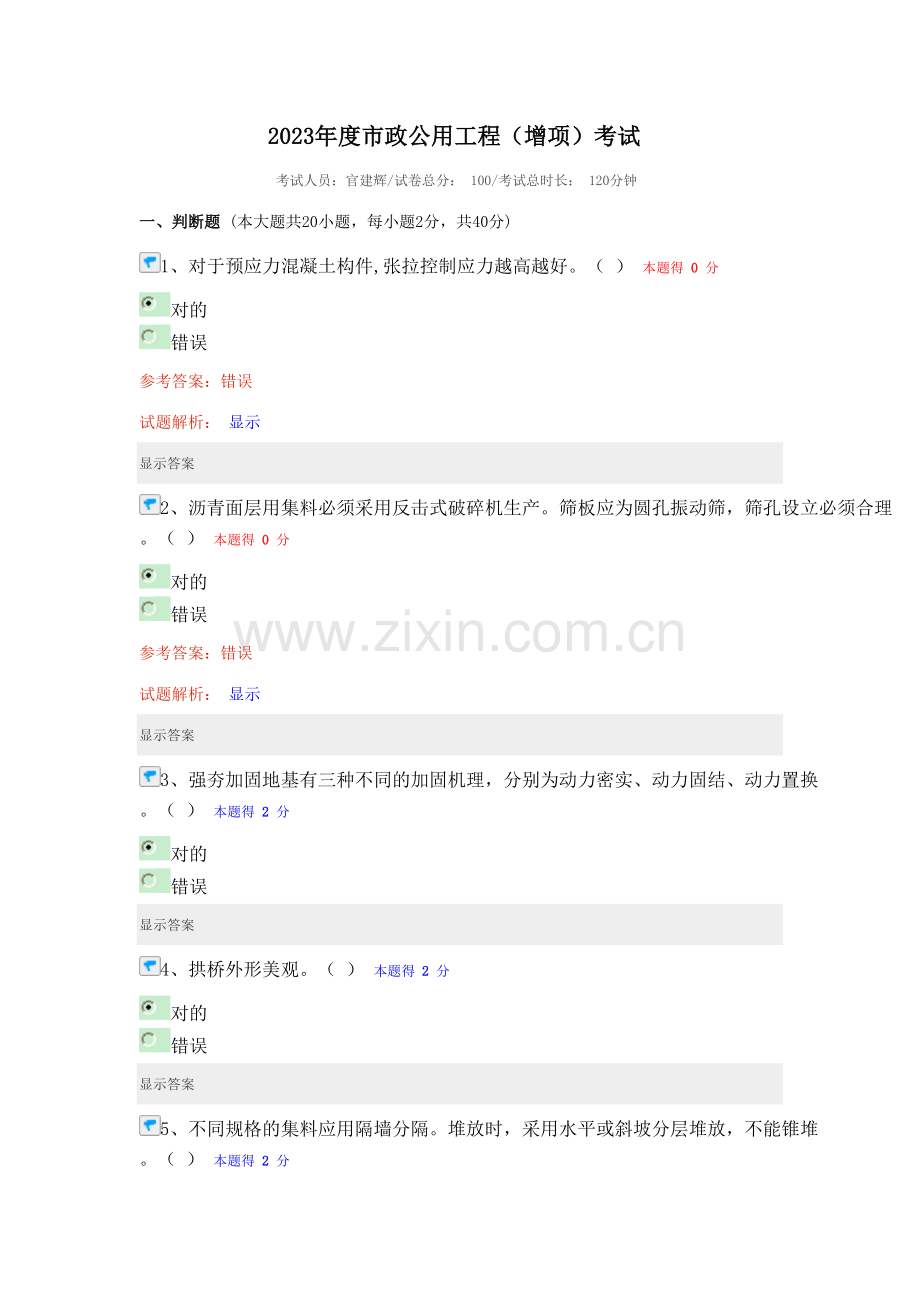 2023年度市政公用工程（增项）考试

考试人员：官建辉/试卷总分： 100/考试总时长： 120分钟

一、判断题（本大题共20小题，每小题2分，共40分）

1、对于预应力混凝土构件,张拉控制应力越高越好。（ ） 本题得 0 分

对的
错误

参考答案：错误

试题解析： 显示

显示答案

2、沥青面层用集料必须采用反击式破碎机生产。筛板应为圆孔振动筛，筛孔设立必须合理。（ ） 本题得 0 分

对的
错误

参考答案：错误

试题解析： 显示

显示答案

3、强夯加固地基有三种不同的加固机理，分别为动力密实、动力固结、动力置换。（ ） 本题得 2 分

对的
错误

显示答案

4、拱桥外形美观。（ ） 本题得 2 分

对的
错误

显示答案

5、不同规格的集料应用隔墙分隔。堆放时，采用水平或斜坡分层堆放，不能锥堆。（ ） 本题得 2 分

www.zixin.com.cn